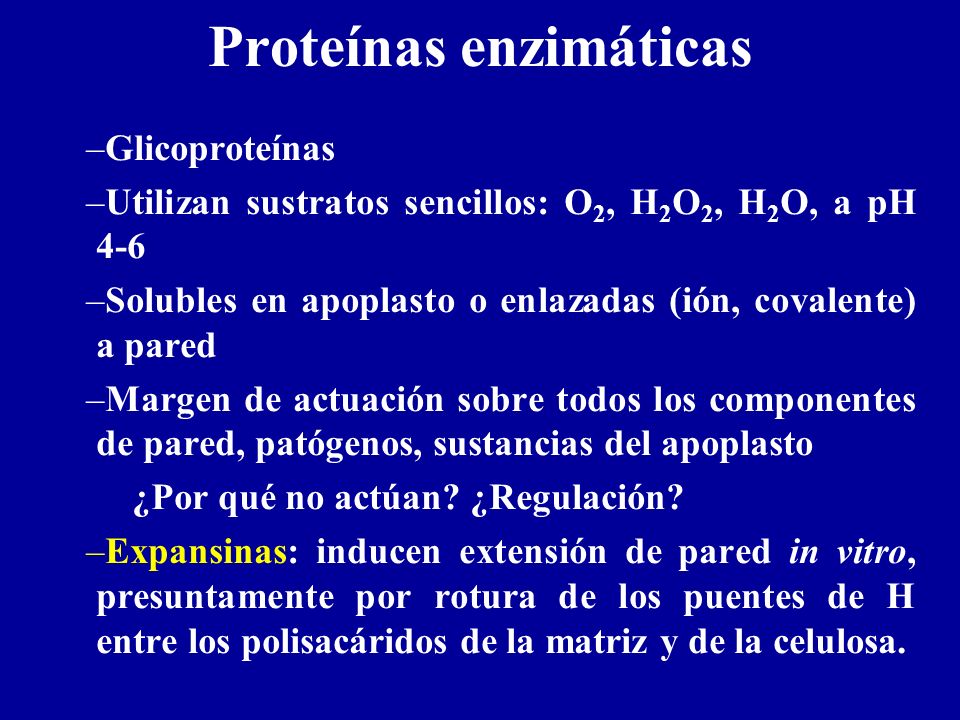 Proteínas enzimáticas

–Glicoproteínas

–Utilizan sustratos sencillos: $O_2$, $H_2O_2$, $H_2O$, a pH 4-6

–Solubles en apoplasto o enlazadas (ión, covalente) a pared

–Margen de actuación sobre todos los componentes de pared, patógenos, sustancias del apoplasto

¿Por qué no actúan? ¿Regulación?

–Expansinas: inducen extensión de pared in vitro, presuntamente por rotura de los puentes de H entre los polisacáridos de la matriz y de la celulosa.